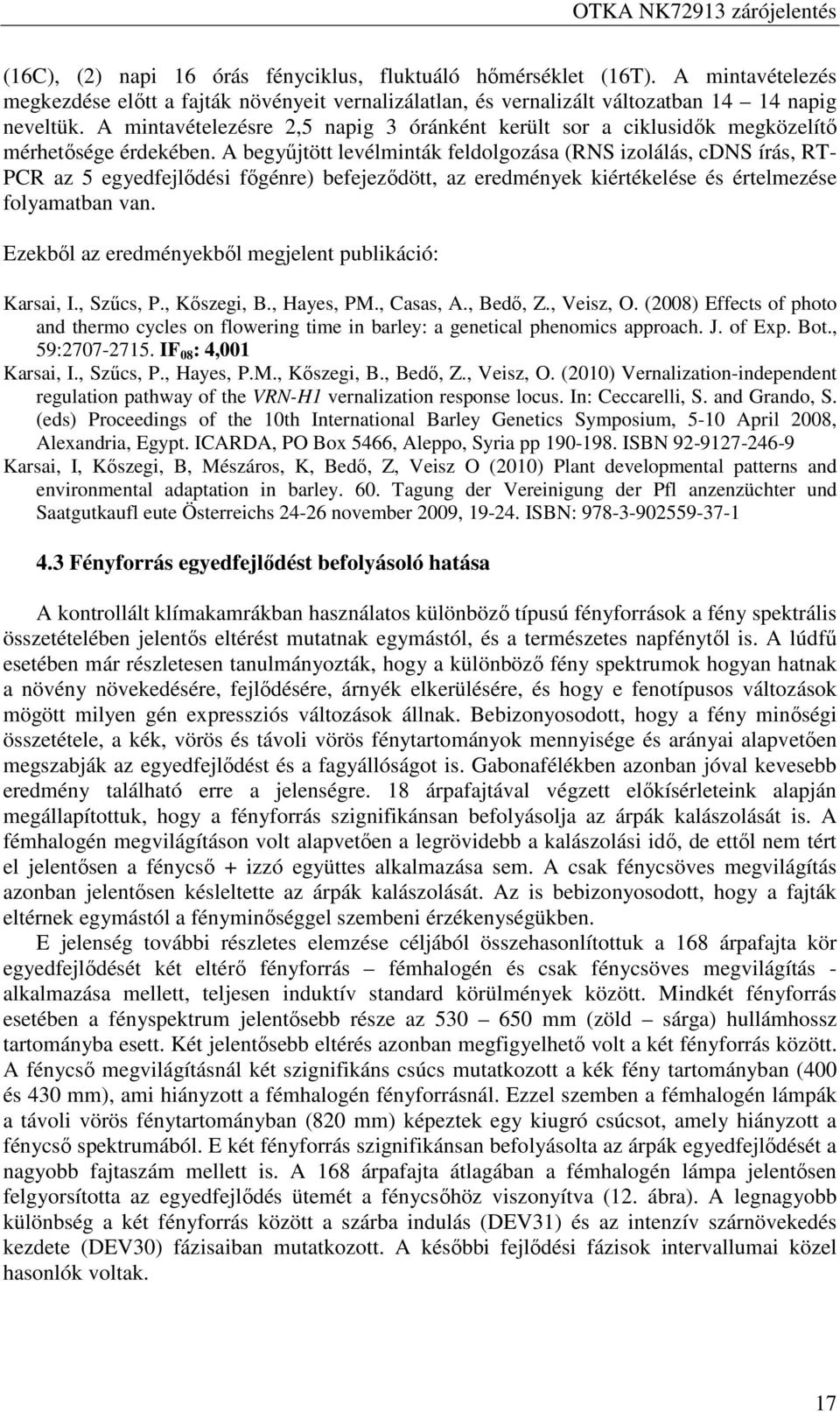 OTKA NK72913 zárójelentés

(16C), (2) napi 16 órás fényciklus, fluktuáló hőmérséklet (16T). A mintavételezés megkezdése előtt a fajták növényeit vernalizálatlan, és vernalizált változatban 14 – 14 napig neveltük. A mintavételezésre 2,5 napig 3 óránként került sor a ciklusidők megközelítő mérhetősége érdekében. A begyűjtött levélminták feldolgozása (RNS izolálás, cDNS írás, RT-PCR az 5 egyedfejlődési főgénre) befejeződött, az eredmények kiértékelése és értelmezése folyamatban van.

Ezekből az eredményekből megjelent publikáció:

Karsai, I., Szűcs, P., Kőszegi, B., Hayes, PM., Casas, A., Bedő, Z., Veisz, O. (2008) Effects of photo and thermo cycles on flowering time in barley: a genetical phenomics approach. J. of Exp. Bot., 59:2707-2715. IF$_{08}$: 4,001

Karsai, I., Szűcs, P., Hayes, P.M., Kőszegi, B., Bedő, Z., Veisz, O. (2010) Vernalization-independent regulation pathway of the VRN-H1 vernalization response locus. In: Ceccarelli, S. and Grando, S. (eds) Proceedings of the 10th International Barley Genetics Symposium, 5-10 April 2008, Alexandria, Egypt. ICARDA, PO Box 5466, Aleppo, Syria pp 190-198. ISBN 92-9127-246-9

Karsai, I, Kőszegi, B, Mészáros, K, Bedő, Z, Veisz O (2010) Plant developmental patterns and environmental adaptation in barley. 60. Tagung der Vereinigung der Pfl anzenzüchter und Saatgutkaufl eute Österreichs 24-26 november 2009, 19-24. ISBN: 978-3-902559-37-1

4.3 Fényforrás egyedfejlődést befolyásoló hatása

A kontrollált klímakamrákban használatos különböző típusú fényforrások a fény spektrális összetételében jelentős eltérést mutatnak egymástól, és a természetes napfénytől is. A lúdfű esetében már részletesen tanulmányozták, hogy a különböző fény spektrumok hogyan hatnak a növény növekedésére, fejlődésére, árnyék elkerülésére, és hogy e fenotípusos változások mögött milyen gén expressziós változások állnak. Bebizonyosodott, hogy a fény minőségi összetétele, a kék, vörös és távoli vörös fénytartományok mennyisége és arányai alapvetően megszabják az egyedfejlődést és a fagyállóságot is. Gabonafélékben azonban jóval kevesebb eredmény található erre a jelenségre. 18 árpafajtával végzett előkísérleteink alapján megállapítottuk, hogy a fényforrás szignifikánsan befolyásolja az árpák kalászolását is. A fémhalogén megvilágításon volt alapvetően a legrövidebb a kalászolási idő, de ettől nem tért el jelentősen a fénycső + izzó együttes alkalmazása sem. A csak fénycsöves megvilágítás azonban jelentősen késleltette az árpák kalászolását. Az is bebizonyosodott, hogy a fajták eltérnek egymástól a fényminőséggel szembeni érzékenységükben.

E jelenség további részletes elemzése céljából összehasonlítottuk a 168 árpafajta kör egyedfejlődését két eltérő fényforrás – fémhalogén és csak fénycsöves megvilágítás - alkalmazása mellett, teljesen induktív standard körülmények között. Mindkét fényforrás esetében a fényspektrum jelentősebb része az 530 – 650 mm (zöld – sárga) hullámhossz tartományba esett. Két jelentősebb eltérés azonban megfigyelhető volt a két fényforrás között. A fénycső megvilágításnál két szignifikáns csúcs mutatkozott a kék fény tartományban (400 és 430 mm), ami hiányzott a fémhalogén fényforrásnál. Ezzel szemben a fémhalogén lámpák a távoli vörös fénytartományban (820 mm) képeztek egy kiugró csúcsot, amely hiányzott a fénycső spektrumából. E két fényforrás szignifikánsan befolyásolta az árpák egyedfejlődését a nagyobb fajtaszám mellett is. A 168 árpafajta átlagában a fémhalogén lámpa jelentősen felgyorsította az egyedfejlődés ütemét a fénycsőhöz viszonyítva (12. ábra). A legnagyobb különbség a két fényforrás között a szárba indulás (DEV31) és az intenzív szárnövekedés kezdete (DEV30) fázisaiban mutatkozott. A későbbi fejlődési fázisok intervallumai közel hasonlók voltak.

17